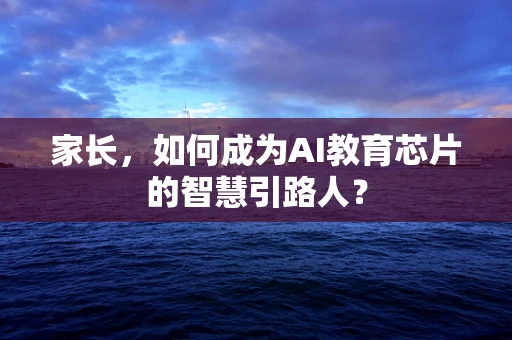 家长，如何成为AI教育芯片的智慧引路人？